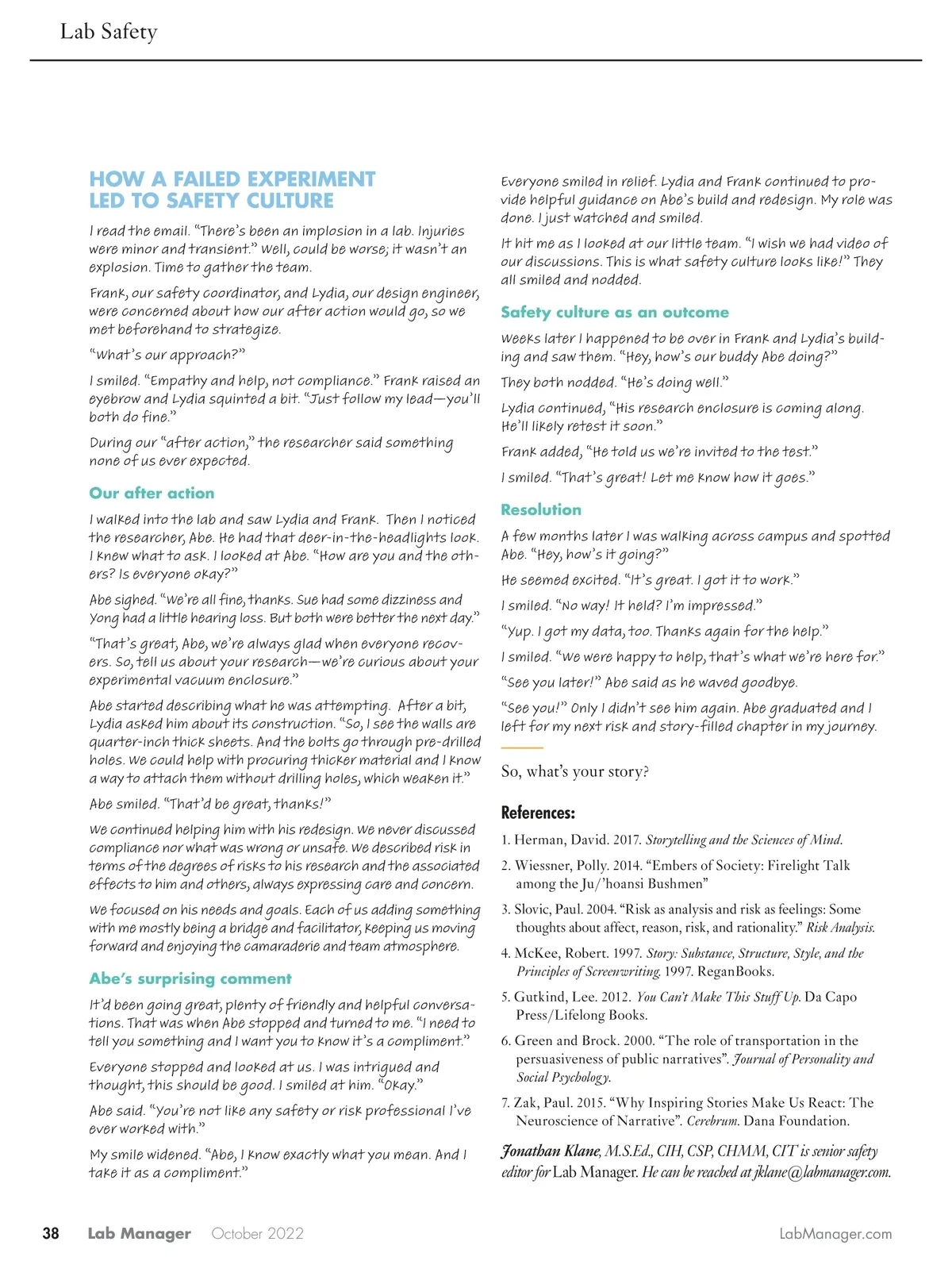 Lab Safety

HOW A FAILED EXPERIMENT LED TO SAFETY CULTURE

I read the email. "There's been an implosion in a lab. Injuries were minor and transient." Well, could be worse; it wasn't an explosion. Time to gather the team.

Frank, our safety coordinator, and Lydia, our design engineer, were concerned about how our after action would go, so we met beforehand to strategize.

"What's our approach?"

I smiled. "Empathy and help, not compliance." Frank raised an eyebrow and Lydia squinted a bit. "Just follow my lead—you'll both do fine."

During our "after action," the researcher said something none of us ever expected.

Our after action

I walked into the lab and saw Lydia and Frank. Then I noticed the researcher, Abe. He had that deer-in-the-headlights look. I knew what to ask. I looked at Abe. "How are you and the others? Is everyone okay?"

Abe sighed. "We're all fine, thanks. Sue had some dizziness and Yong had a little hearing loss. But both were better the next day."

"That's great, Abe, we're always glad when everyone recovers. So, tell us about your research—we're curious about your experimental vacuum enclosure."

Abe started describing what he was attempting. After a bit, Lydia asked him about its construction. "So, I see the walls are quarter-inch thick sheets. And the bolts go through pre-drilled holes. We could help with procuring thicker material and I know a way to attach them without drilling holes, which weaken it."

Abe smiled. "That'd be great, thanks!"

We continued helping him with his redesign. We never discussed compliance nor what was wrong or unsafe. We described risk in terms of the degrees of risks to his research and the associated effects to him and others, always expressing care and concern.

We focused on his needs and goals. Each of us adding something with me mostly being a bridge and facilitator, keeping us moving forward and enjoying the camaraderie and team atmosphere.

Abe's surprising comment

It'd been going great, plenty of friendly and helpful conversations. That was when Abe stopped and turned to me. "I need to tell you something and I want you to know it's a compliment."

Everyone stopped and looked at us. I was intrigued and thought, this should be good. I smiled at him. "Okay."

Abe said. "You're not like any safety or risk professional I've ever worked with."

My smile widened. "Abe, I know exactly what you mean. And I take it as a compliment."

Everyone smiled in relief. Lydia and Frank continued to provide helpful guidance on Abe's build and redesign. My role was done. I just watched and smiled.

It hit me as I looked at our little team. "I wish we had video of our discussions. This is what safety culture looks like!" They all smiled and nodded.

Safety culture as an outcome

Weeks later I happened to be over in Frank and Lydia's building and saw them. "Hey, how's our buddy Abe doing?"

They both nodded. "He's doing well."

Lydia continued, "His research enclosure is coming along. He'll likely retest it soon."

Frank added, "He told us we're invited to the test."

I smiled. "That's great! Let me know how it goes."

Resolution

A few months later I was walking across campus and spotted Abe. "Hey, how's it going?"

He seemed excited. "It's great. I got it to work."

I smiled. "No way! It held? I'm impressed."

"Yup. I got my data, too. Thanks again for the help."

I smiled. "We were happy to help, that's what we're here for."

"See you later!" Abe said as he waved goodbye.

"See you!" Only I didn't see him again. Abe graduated and I left for my next risk and story-filled chapter in my journey.

So, what's your story?

References:

1. Herman, David. 2017. Storytelling and the Sciences of Mind.
2. Wiessner, Polly. 2014. "Embers of Society: Firelight Talk among the Ju/'hoansi Bushmen"
3. Slovic, Paul. 2004. "Risk as analysis and risk as feelings: Some thoughts about affect, reason, risk, and rationality." Risk Analysis.
4. McKee, Robert. 1997. Story: Substance, Structure, Style, and the Principles of Screenwriting. 1997. ReganBooks.
5. Gutkind, Lee. 2012. You Can't Make This Stuff Up. Da Capo Press/Lifelong Books.
6. Green and Brock. 2000. "The role of transportation in the persuasiveness of public narratives". Journal of Personality and Social Psychology.
7. Zak, Paul. 2015. "Why Inspiring Stories Make Us React: The Neuroscience of Narrative". Cerebrum. Dana Foundation.

Jonathan Klane, M.S.Ed., CIH, CSP, CHMM, CIT is senior safety editor for Lab Manager. He can be reached at jklane@labmanager.com.

38 Lab Manager October 2022 LabManager.com